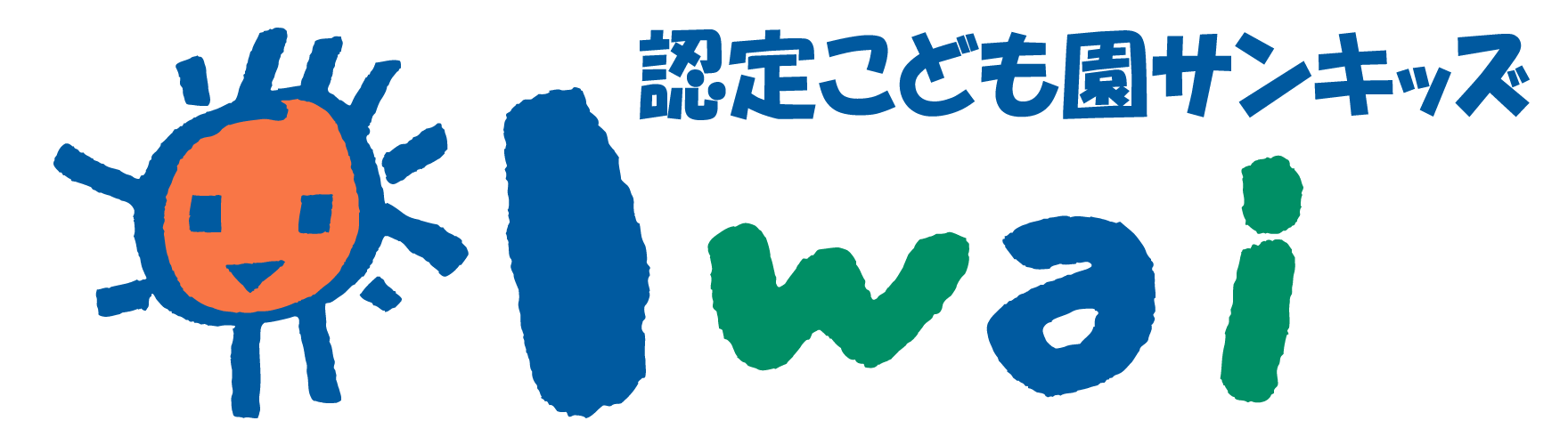 認定こども園サンキッズ
Iwai